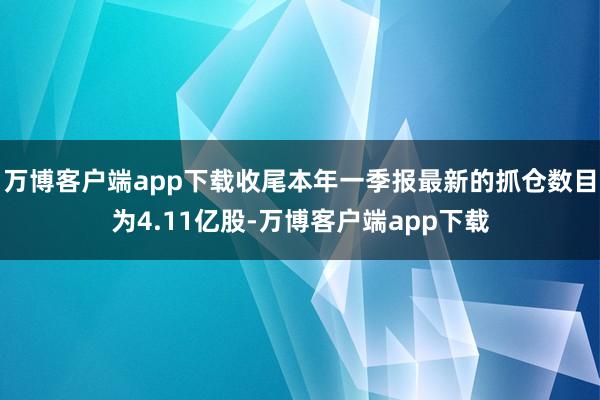 万博客户端app下载收尾本年一季报最新的抓仓数目为4.11亿股-万博客户端app下载